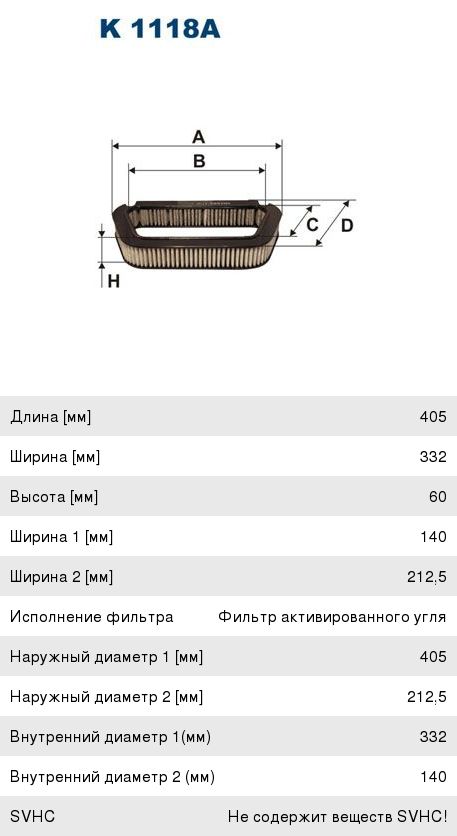 K 1118A

A
B
C
D
H

| Длина [мм] | 405 |
|---|---|
| Ширина [мм] | 332 |
| Высота [мм] | 60 |
| Ширина 1 [мм] | 140 |
| Ширина 2 [мм] | 212,5 |
| Исполнение фильтра | Фильтр активированного угля |
| Наружный диаметр 1 [мм] | 405 |
| Наружный диаметр 2 [мм] | 212,5 |
| Внутренний диаметр 1(мм) | 332 |
| Внутренний диаметр 2 (мм) | 140 |
| SVHC | Не содержит веществ SVHC! |